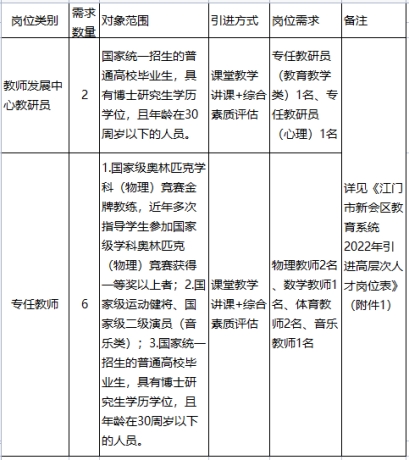 | 岗位类别 | 需求数量 | 对象范围 | 引进方式 | 岗位需求 | 备注 |
|---|---|---|---|---|---|
| 教师发展中心教研员 | 2 | 国家统一招生的普通高校毕业生，具有博士研究生学历学位，且年龄在30周岁以下的人员。 | 课堂教学讲课+综合素质评估 | 专任教研员（教育教学类）1名、专任教研员（心理）1名 | 详见《江门市新会区教育系统2022年引进高层次人才岗位表》（附件1） |
| 专任教师 | 6 | 1.国家级奥林匹克学科（物理）竞赛金牌教练，近年多次指导学生参加国家级学科奥林匹克（物理）竞赛获得一等奖以上者；2.国家级运动健将、国家级二级演员（音乐类）；3.国家统一招生的普通高校毕业生，具有博士研究生学历学位，且年龄在30周岁以下的人员。 | 课堂教学讲课+综合素质评估 | 物理教师2名、数学教师1名、体育教师2名、音乐教师1名 | |